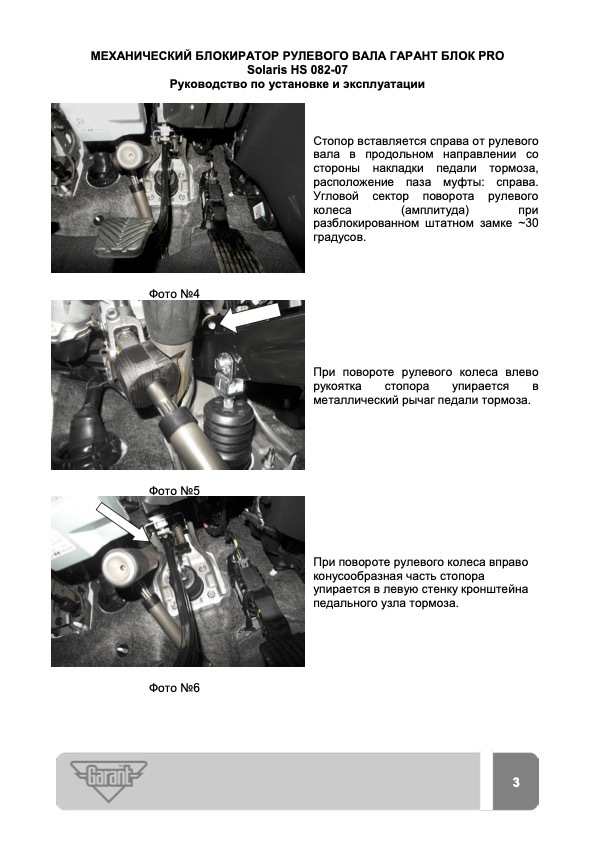 МЕХАНИЧЕСКИЙ БЛОКИРАТОР РУЛЕВОГО ВАЛА ГАРАНТ БЛОК PRO
Solaris HS 082-07
Руководство по установке и эксплуатации

Стопор вставляется справа от рулевого вала в продольном направлении со стороны накладки педали тормоза, расположение паза муфты: справа. Угловой сектор поворота рулевого колеса (амплитуда) при разблокированном штатном замке ~30 градусов.

Фото №4

При повороте рулевого колеса влево рукоятка стопора упирается в металлический рычаг педали тормоза.

Фото №5

При повороте рулевого колеса вправо конусообразная часть стопора упирается в левую стенку кронштейна педального узла тормоза.

Фото №6

Garant

3